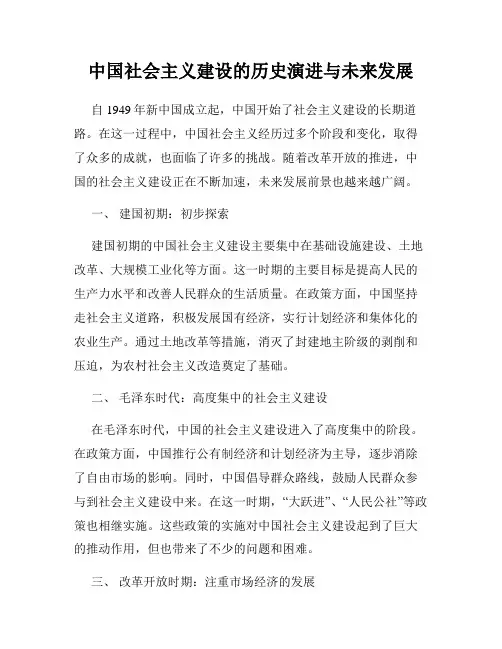 中国社会主义建设的历史演进与未来发展

自 1949 年新中国成立起，中国开始了社会主义建设的长期道路。在这一过程中，中国社会主义经历过多个阶段和变化，取得了众多的成就，也面临了许多的挑战。随着改革开放的推进，中国的社会主义建设正在不断加速，未来发展前景也越来越广阔。

一、 建国初期：初步探索

建国初期的中国社会主义建设主要集中在基础设施建设、土地改革、大规模工业化等方面。这一时期的主要目标是提高人民的生产力水平和改善人民群众的生活质量。在政策方面，中国坚持走社会主义道路，积极发展国有经济，实行计划经济和集体化的农业生产。通过土地改革等措施，消灭了封建地主阶级的剥削和压迫，为农村社会主义改造奠定了基础。

二、 毛泽东时代：高度集中的社会主义建设

在毛泽东时代，中国的社会主义建设进入了高度集中的阶段。在政策方面，中国推行公有制经济和计划经济为主导，逐步消除了自由市场的影响。同时，中国倡导群众路线，鼓励人民群众参与到社会主义建设中来。在这一时期，“大跃进”、“人民公社”等政策也相继实施。这些政策的实施对中国社会主义建设起到了巨大的推动作用，但也带来了不少的问题和困难。

三、 改革开放时期：注重市场经济的发展